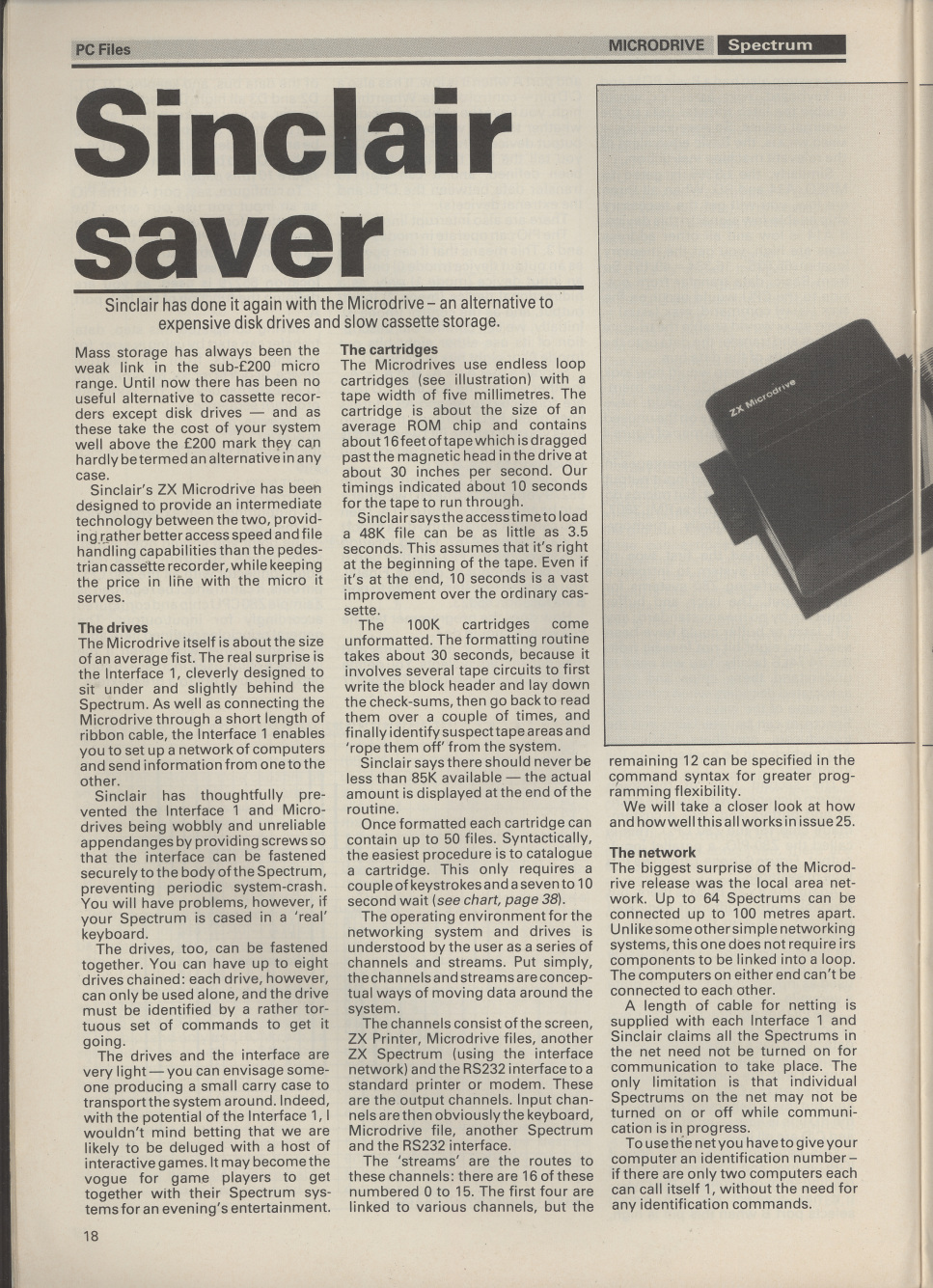 PC Files

MICRODRIVE Spectrum

Sinclair saver

Sinclair has done it again with the Microdrive – an alternative to expensive disk drives and slow cassette storage.

Mass storage has always been the weak link in the sub-£200 micro range. Until now there has been no useful alternative to cassette recorders except disk drives — and as these take the cost of your system well above the £200 mark they can hardly be termed an alternative in any case.

Sinclair's ZX Microdrive has been designed to provide an intermediate technology between the two, providing rather better access speed and file handling capabilities than the pedestrian cassette recorder, while keeping the price in line with the micro it serves.

The drives
The Microdrive itself is about the size of an average fist. The real surprise is the Interface 1, cleverly designed to sit under and slightly behind the Spectrum. As well as connecting the Microdrive through a short length of ribbon cable, the Interface 1 enables you to set up a network of computers and send information from one to the other.

Sinclair has thoughtfully prevented the Interface 1 and Microdrives being wobbly and unreliable appendanges by providing screws so that the interface can be fastened securely to the body of the Spectrum, preventing periodic system-crash. You will have problems, however, if your Spectrum is cased in a 'real' keyboard.

The drives, too, can be fastened together. You can have up to eight drives chained: each drive, however, can only be used alone, and the drive must be identified by a rather tortuous set of commands to get it going.

The drives and the interface are very light — you can envisage someone producing a small carry case to transport the system around. Indeed, with the potential of the Interface 1, I wouldn't mind betting that we are likely to be deluged with a host of interactive games. It may become the vogue for game players to get together with their Spectrum systems for an evening's entertainment.

The cartridges
The Microdrives use endless loop cartridges (see illustration) with a tape width of five millimetres. The cartridge is about the size of an average ROM chip and contains about 16 feet of tape which is dragged past the magnetic head in the drive at about 30 inches per second. Our timings indicated about 10 seconds for the tape to run through.

Sinclair says the access time to load a 48K file can be as little as 3.5 seconds. This assumes that it's right at the beginning of the tape. Even if it's at the end, 10 seconds is a vast improvement over the ordinary cassette.

The 100K cartridges come unformatted. The formatting routine takes about 30 seconds, because it involves several tape circuits to first write the block header and lay down the check-sums, then go back to read them over a couple of times, and finally identify suspect tape areas and 'rope them off' from the system.

Sinclair says there should never be less than 85K available — the actual amount is displayed at the end of the routine.

Once formatted each cartridge can contain up to 50 files. Syntactically, the easiest procedure is to catalogue a cartridge. This only requires a couple of keystrokes and a seven to 10 second wait (see chart, page 38).

The operating environment for the networking system and drives is understood by the user as a series of channels and streams. Put simply, the channels and streams are conceptual ways of moving data around the system.

The channels consist of the screen, ZX Printer, Microdrive files, another ZX Spectrum (using the interface network) and the RS232 interface to a standard printer or modem. These are the output channels. Input channels are then obviously the keyboard, Microdrive file, another Spectrum and the RS232 interface.

The 'streams' are the routes to these channels: there are 16 of these numbered 0 to 15. The first four are linked to various channels, but the remaining 12 can be specified in the command syntax for greater programming flexibility.

We will take a closer look at how and how well this all works in issue 25.

The network
The biggest surprise of the Microdrive release was the local area network. Up to 64 Spectrums can be connected up to 100 metres apart. Unlike some other simple networking systems, this one does not require irs components to be linked into a loop. The computers on either end can't be connected to each other.

A length of cable for netting is supplied with each Interface 1 and Sinclair claims all the Spectrums in the net need not be turned on for communication to take place. The only limitation is that individual Spectrums on the net may not be turned on or off while communication is in progress.

To use the net you have to give your computer an identification number – if there are only two computers each can call itself 1, without the need for any identification commands.

ZX Microdrive

18